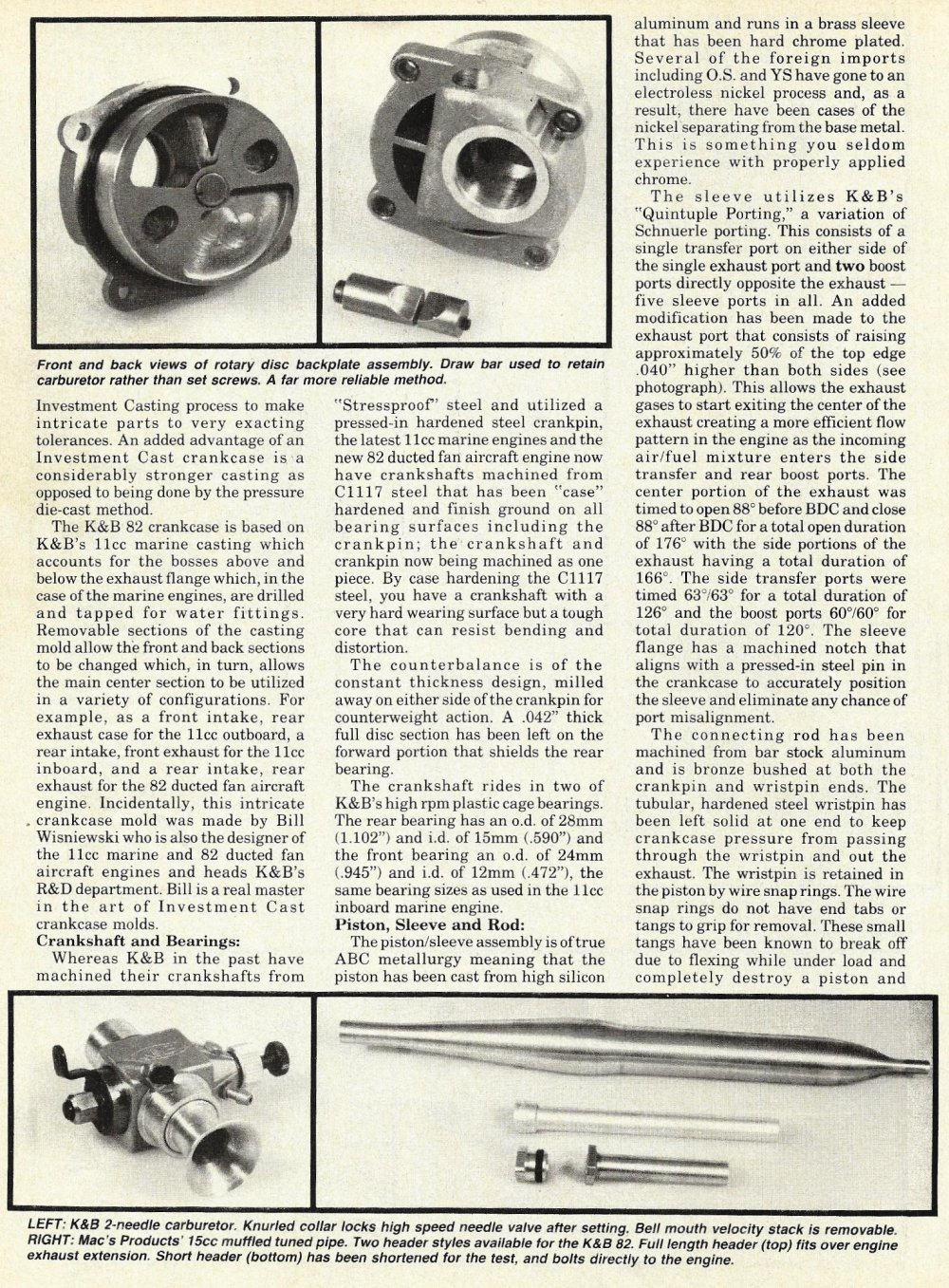 Front and back views of rotary disc backplate assembly. Draw bar used to retain carburetor rather than set screws. A far more reliable method.

Investment Casting process to make intricate parts to very exacting tolerances. An added advantage of an Investment Cast crankcase is a considerably stronger casting as opposed to being done by the pressure die-cast method.

The K&B 82 crankcase is based on K&B's 11cc marine casting which accounts for the bosses above and below the exhaust flange which, in the case of the marine engines, are drilled and tapped for water fittings. Removable sections of the casting mold allow the front and back sections to be changed which, in turn, allows the main center section to be utilized in a variety of configurations. For example, as a front intake, rear exhaust case for the 11cc outboard, a rear intake, front exhaust for the 11cc inboard, and a rear intake, rear exhaust for the 82 ducted fan aircraft engine. Incidentally, this intricate crankcase mold was made by Bill Wisniewski who is also the designer of the 11cc marine and 82 ducted fan aircraft engines and heads K&B's R&D department. Bill is a real master in the art of Investment Cast crankcase molds.

Crankshaft and Bearings:

Whereas K&B in the past have machined their crankshafts from "Stressproof" steel and utilized a pressed-in hardened steel crankpin, the latest 11cc marine engines and the new 82 ducted fan aircraft engine now have crankshafts machined from C1117 steel that has been "case" hardened and finish ground on all bearing surfaces including the crankpin; the crankshaft and crankpin now being machined as one piece. By case hardening the C1117 steel, you have a crankshaft with a very hard wearing surface but a tough core that can resist bending and distortion.

The counterbalance is of the constant thickness design, milled away on either side of the crankpin for counterweight action. A .042" thick full disc section has been left on the forward portion that shields the rear bearing.

The crankshaft rides in two of K&B's high rpm plastic cage bearings. The rear bearing has an o.d. of 28mm (1.102") and i.d. of 15mm (.590") and the front bearing an o.d. of 24mm (.945") and i.d. of 12mm (.472"), the same bearing sizes as used in the 11cc inboard marine engine.

Piston, Sleeve and Rod:

The piston/sleeve assembly is of true ABC metallurgy meaning that the piston has been cast from high silicon aluminum and runs in a brass sleeve that has been hard chrome plated. Several of the foreign imports including O.S. and YS have gone to an electroless nickel process and, as a result, there have been cases of the nickel separating from the base metal. This is something you seldom experience with properly applied chrome.

The sleeve utilizes K&B's "Quintuple Porting," a variation of Schnuerle porting. This consists of a single transfer port on either side of the single exhaust port and two boost ports directly opposite the exhaust — five sleeve ports in all. An added modification has been made to the exhaust port that consists of raising approximately 50% of the top edge .040" higher than both sides (see photograph). This allows the exhaust gases to start exiting the center of the exhaust creating a more efficient flow pattern in the engine as the incoming air/fuel mixture enters the side transfer and rear boost ports. The center portion of the exhaust was timed to open 88° before BDC and close 88° after BDC for a total open duration of 176° with the side portions of the exhaust having a total duration of 166°. The side transfer ports were timed 63°/63° for a total duration of 126° and the boost ports 60°/60° for total duration of 120°. The sleeve flange has a machined notch that aligns with a pressed-in steel pin in the crankcase to accurately position the sleeve and eliminate any chance of port misalignment.

The connecting rod has been machined from bar stock aluminum and is bronze bushed at both the crankpin and wristpin ends. The tubular, hardened steel wristpin has been left solid at one end to keep crankcase pressure from passing through the wristpin and out the exhaust. The wristpin is retained in the piston by wire snap rings. The wire snap rings do not have end tabs or tangs to grip for removal. These small tangs have been known to break off due to flexing while under load and completely destroy a piston and

LEFT: K&B 2-needle carburetor. Knurled collar locks high speed needle valve after setting. Bell mouth velocity stack is removable. RIGHT: Mac's Products' 15cc muffled tuned pipe. Two header styles available for the K&B 82. Full length header (top) fits over engine exhaust extension. Short header (bottom) has been shortened for the test, and bolts directly to the engine.